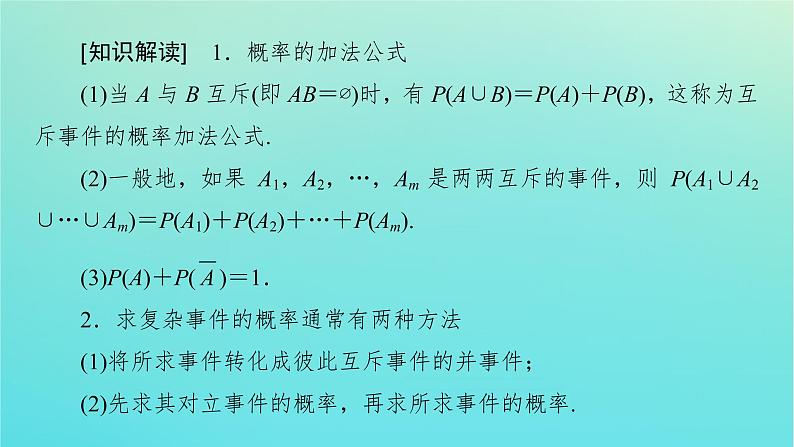 [知识解读]　1．概率的加法公式

(1)当 $A$ 与 $B$ 互斥(即 $AB=\varnothing$)时，有 $P(A\cup B)=P(A)+P(B)$，这称为互斥事件的概率加法公式.

(2)一般地，如果 $A_1$，$A_2$，…，$A_m$ 是两两互斥的事件，则 $P(A_1\cup A_2\cup\cdots\cup A_m)=P(A_1)+P(A_2)+\cdots+P(A_m)$.

(3)$P(A)+P(\overline{A})=1$.

2．求复杂事件的概率通常有两种方法

(1)将所求事件转化成彼此互斥事件的并事件；

(2)先求其对立事件的概率，再求所求事件的概率.